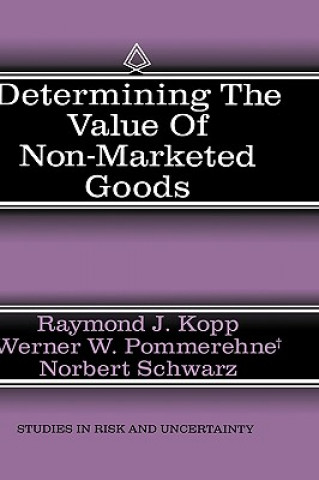 Determining The Value Of Non-Marketed Goods

Raymond J. Kopp
Werner W. Pommerehne†
Norbert Schwarz

STUDIES IN RISK AND UNCERTAINTY